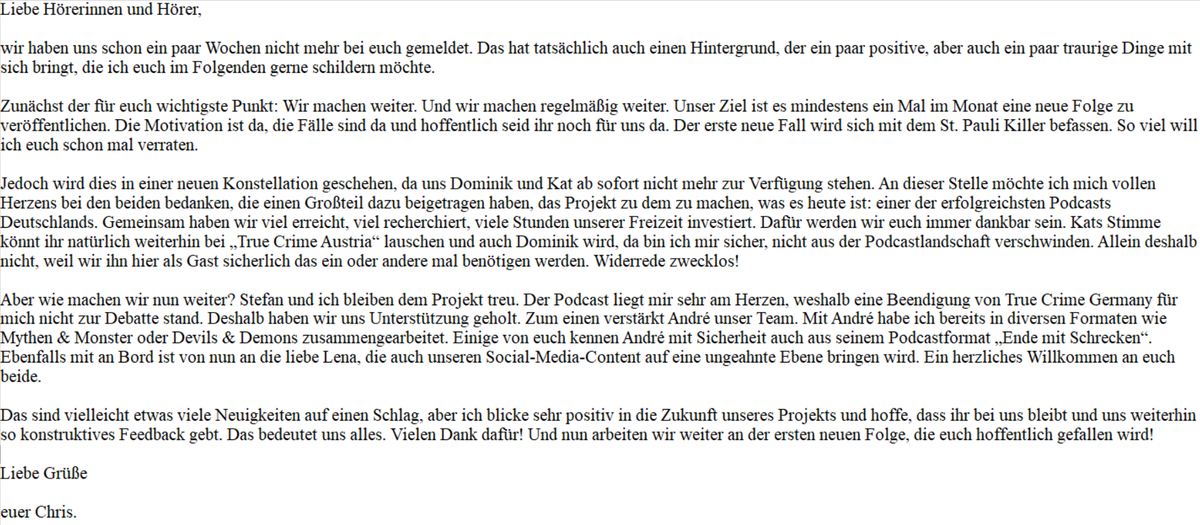 Liebe Hörerinnen und Hörer,

wir haben uns schon ein paar Wochen nicht mehr bei euch gemeldet. Das hat tatsächlich auch einen Hintergrund, der ein paar positive, aber auch ein paar traurige Dinge mit sich bringt, die ich euch im Folgenden gerne schildern möchte.

Zunächst der für euch wichtigste Punkt: Wir machen weiter. Und wir machen regelmäßig weiter. Unser Ziel ist es mindestens ein Mal im Monat eine neue Folge zu veröffentlichen. Die Motivation ist da, die Fälle sind da und hoffentlich seid ihr noch für uns da. Der erste neue Fall wird sich mit dem St. Pauli Killer befassen. So viel will ich euch schon mal verraten.

Jedoch wird dies in einer neuen Konstellation geschehen, da uns Dominik und Kat ab sofort nicht mehr zur Verfügung stehen. An dieser Stelle möchte ich mich vollen Herzens bei den beiden bedanken, die einen Großteil dazu beigetragen haben, das Projekt zu dem zu machen, was es heute ist: einer der erfolgreichsten Podcasts Deutschlands. Gemeinsam haben wir viel erreicht, viel recherchiert, viele Stunden unserer Freizeit investiert. Dafür werden wir euch immer dankbar sein. Kats Stimme könnt ihr natürlich weiterhin bei „True Crime Austria“ lauschen und auch Dominik wird, da bin ich mir sicher, nicht aus der Podcastlandschaft verschwinden. Allein deshalb nicht, weil wir ihn hier als Gast sicherlich das ein oder andere mal benötigen werden. Widerrede zwecklos!

Aber wie machen wir nun weiter? Stefan und ich bleiben dem Projekt treu. Der Podcast liegt mir sehr am Herzen, weshalb eine Beendigung von True Crime Germany für mich nicht zur Debatte stand. Deshalb haben wir uns Unterstützung geholt. Zum einen verstärkt André unser Team. Mit André habe ich bereits in diversen Formaten wie Mythen & Monster oder Devils & Demons zusammengearbeitet. Einige von euch kennen André mit Sicherheit auch aus seinem Podcastformat „Ende mit Schrecken“. Ebenfalls mit an Bord ist von nun an die liebe Lena, die auch unseren Social-Media-Content auf eine ungeahnte Ebene bringen wird. Ein herzliches Willkommen an euch beide.

Das sind vielleicht etwas viele Neuigkeiten auf einen Schlag, aber ich blicke sehr positiv in die Zukunft unseres Projekts und hoffe, dass ihr bei uns bleibt und uns weiterhin so konstruktives Feedback gebt. Das bedeutet uns alles. Vielen Dank dafür! Und nun arbeiten wir weiter an der ersten neuen Folge, die euch hoffentlich gefallen wird!

Liebe Grüße

euer Chris.